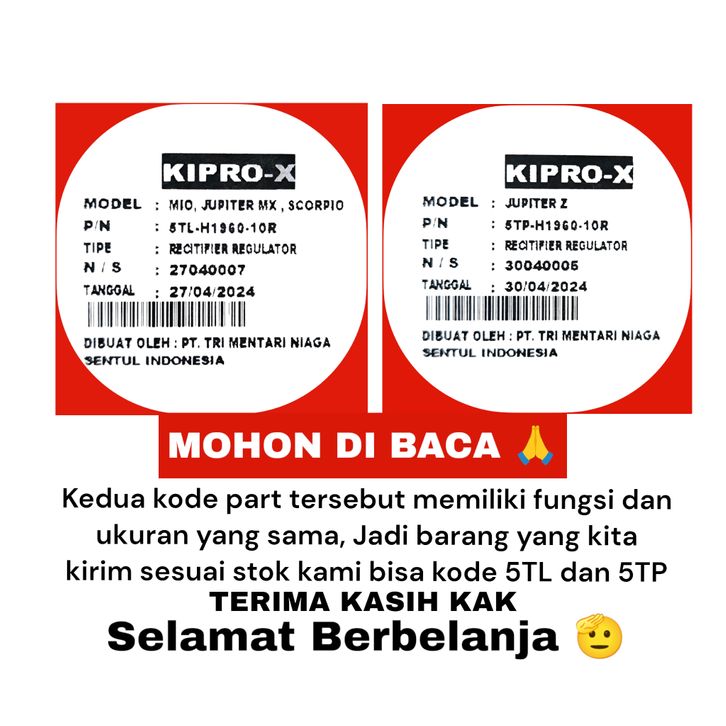 KIPRO-X

MODEL : MIO, JUPITER MX , SCORPIO
P/N : 5TL-H1960-10R
TIPE : RECITIFIER REGULATOR
N / S : 27040007
TANGGAL : 27/04/2024

DIBUAT OLEH : PT. TRI MENTARI NIAGA
SENTUL INDONESIA

KIPRO-X

MODEL : JUPITER Z
P/N : 5TP-H1960-10R
TIPE : RECITIFIER REGULATOR
N / S : 30040005
TANGGAL : 30/04/2024

DIBUAT OLEH : PT. TRI MENTARI NIAGA
SENTUL INDONESIA

MOHON DI BACA 🙏

Kedua kode part tersebut memiliki fungsi dan ukuran yang sama, Jadi barang yang kita kirim sesuai stok kami bisa kode 5TL dan 5TP

TERIMA KASIH KAK

Selamat Berbelanja 🫡